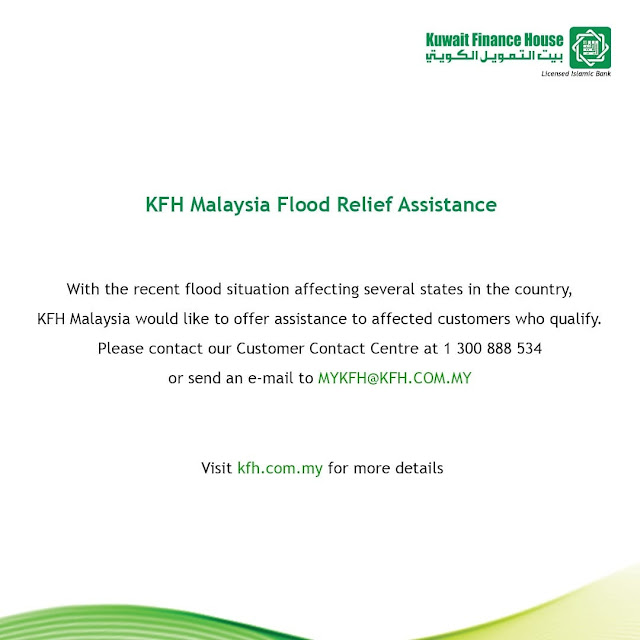 Kuwait Finance House
بيت التمويل الكويتي
Licensed Islamic Bank

KFH Malaysia Flood Relief Assistance

With the recent flood situation affecting several states in the country, KFH Malaysia would like to offer assistance to affected customers who qualify. Please contact our Customer Contact Centre at 1 300 888 534 or send an e-mail to MYKFH@KFH.COM.MY

Visit kfh.com.my for more details